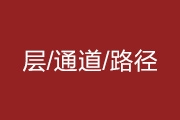 层/通道/路径